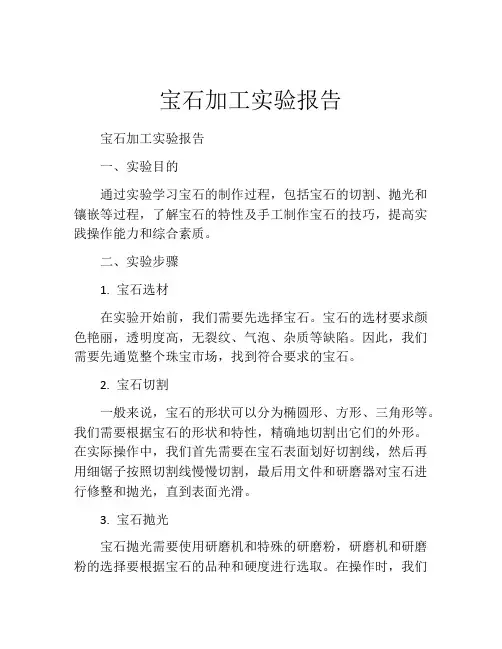 宝石加工实验报告

宝石加工实验报告

一、实验目的

通过实验学习宝石的制作过程，包括宝石的切割、抛光和镶嵌等过程，了解宝石的特性及手工制作宝石的技巧，提高实践操作能力和综合素质。

二、实验步骤

1. 宝石选材

在实验开始前，我们需要先选择宝石。宝石的选材要求颜色艳丽，透明度高，无裂纹、气泡、杂质等缺陷。因此，我们需要先通览整个珠宝市场，找到符合要求的宝石。

2. 宝石切割

一般来说，宝石的形状可以分为椭圆形、方形、三角形等。我们需要根据宝石的形状和特性，精确地切割出它们的外形。在实际操作中，我们首先需要在宝石表面划好切割线，然后再用细锯子按照切割线慢慢切割，最后用文件和研磨器对宝石进行修整和抛光，直到表面光滑。

3. 宝石抛光

宝石抛光需要使用研磨机和特殊的研磨粉，研磨机和研磨粉的选择要根据宝石的品种和硬度进行选取。在操作时，我们